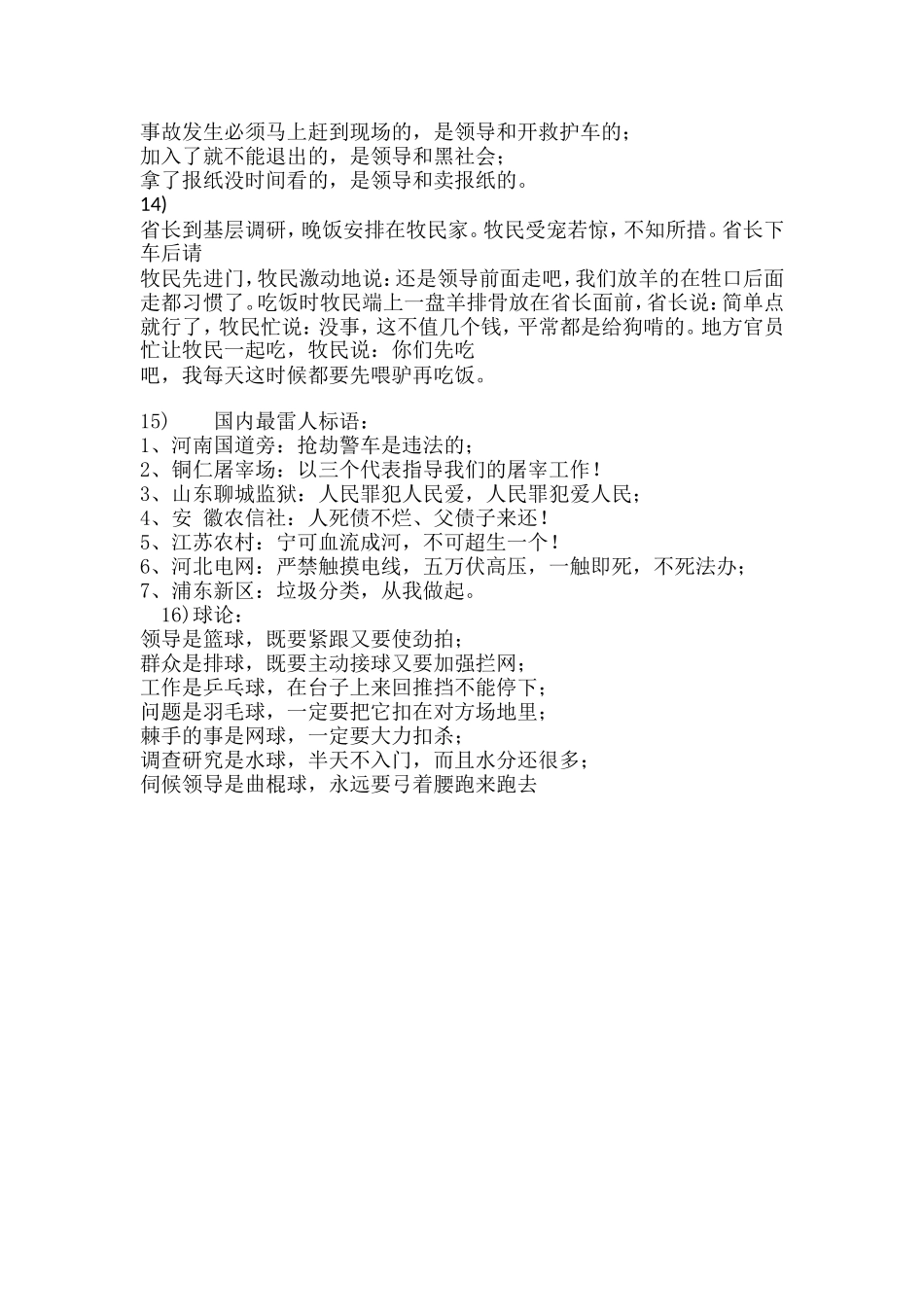 事故发生必须马上赶到现场的，是领导和开救护车的；
加入了就不能退出的，是领导和黑社会；
拿了报纸没时间看的，是领导和卖报纸的。
14)
省长到基层调研，晚饭安排在牧民家。牧民受宠若惊，不知所措。省长下车后请
牧民先进门，牧民激动地说：还是领导前面走吧，我们放羊的在牲口后面走都习惯了。吃饭时牧民端上一盘羊排骨放在省长面前，省长说：简单点就行了，牧民忙说：没事，这不值几个钱，平常都是给狗啃的。地方官员忙让牧民一起吃，牧民说：你们先吃
吧，我每天这时候都要先喂驴再吃饭。

15)　　国内最雷人标语：
1、河南国道旁：抢劫警车是违法的；
2、铜仁屠宰场：以三个代表指导我们的屠宰工作！
3、山东聊城监狱：人民罪犯人民爱，人民罪犯爱人民；
4、安 徽农信社：人死债不烂、父债子来还！
5、江苏农村：宁可血流成河，不可超生一个！
6、河北电网：严禁触摸电线，五万伏高压，一触即死，不死法办；
7、浦东新区：垃圾分类，从我做起。
16)球论：
领导是篮球，既要紧跟又要使劲拍；
群众是排球，既要主动接球又要加强拦网；
工作是乒乓球，在台子上来回推挡不能停下；
问题是羽毛球，一定要把它扣在对方场地里；
棘手的事是网球，一定要大力扣杀；
调查研究是水球，半天不入门，而且水分还很多；
伺候领导是曲棍球，永远要弓着腰跑来跑去